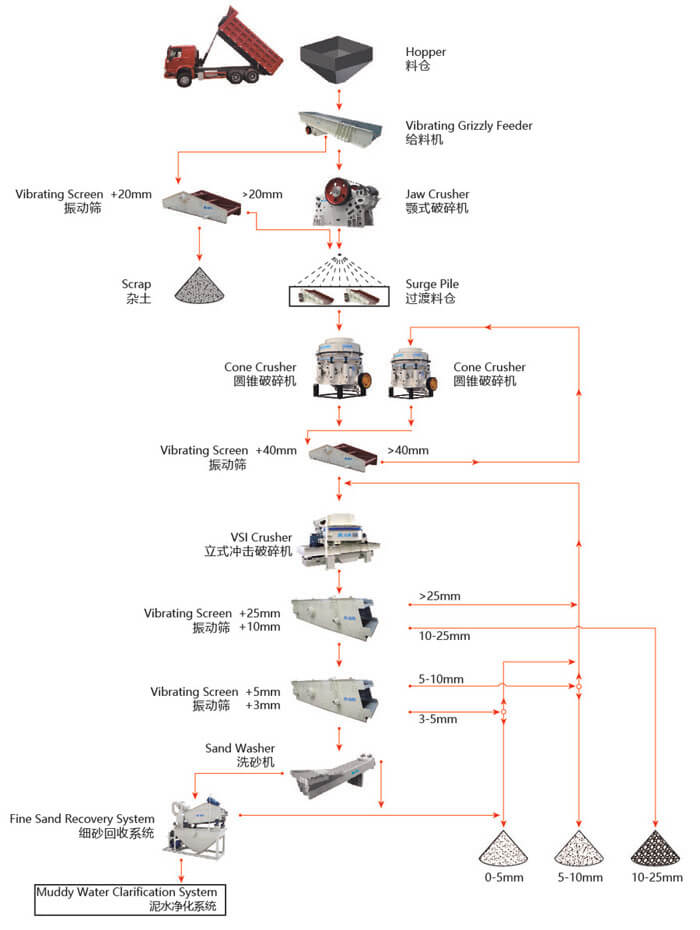 Hopper
料仓

Vibrating Grizzly Feeder
给料机

Vibrating Screen +20mm
振动筛

>20mm

Jaw Crusher
颚式破碎机

Scrap
杂土

Surge Pile
过渡料仓

Cone Crusher
圆锥破碎机

Cone Crusher
圆锥破碎机

Vibrating Screen +40mm
振动筛

>40mm

VSI Crusher
立式冲击破碎机

Vibrating Screen +25mm
振动筛 +10mm

>25mm

10-25mm

Vibrating Screen +5mm
振动筛 +3mm

5-10mm

3-5mm

Sand Washer
洗砂机

Fine Sand Recovery System
细砂回收系统

Muddy Water Clarification System
泥水净化系统

0-5mm

5-10mm

10-25mm